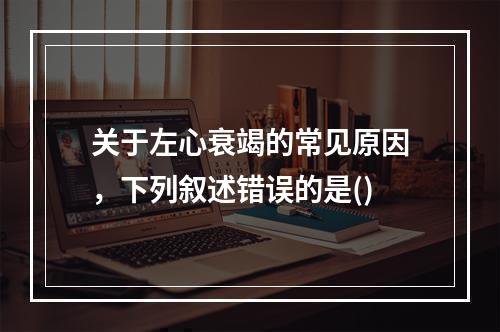 关于左心衰竭的常见原因，下列叙述错误的是()